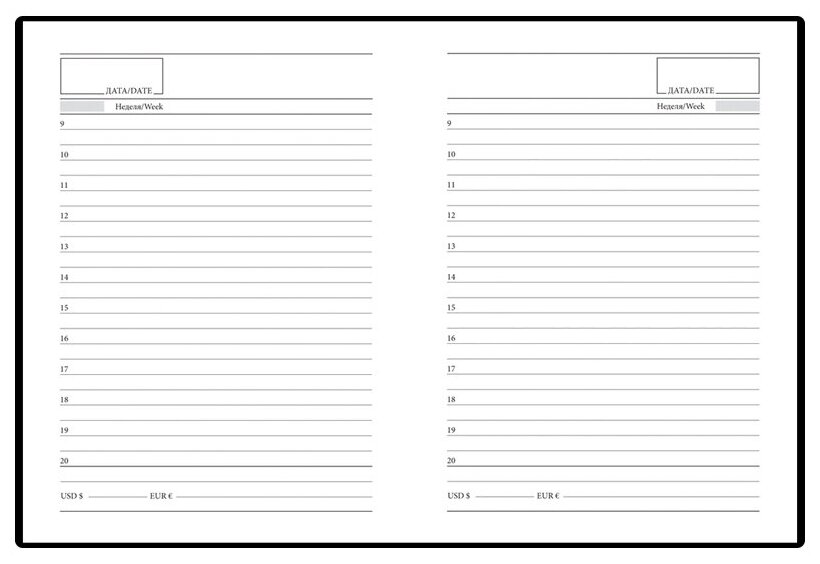 ДАТА/DATE

Неделя/Week

9

10

11

12

13

14

15

16

17

18

19

20

USD $ ____ EUR € ____

ДАТА/DATE

Неделя/Week

9

10

11

12

13

14

15

16

17

18

19

20

USD $ ____ EUR € ____